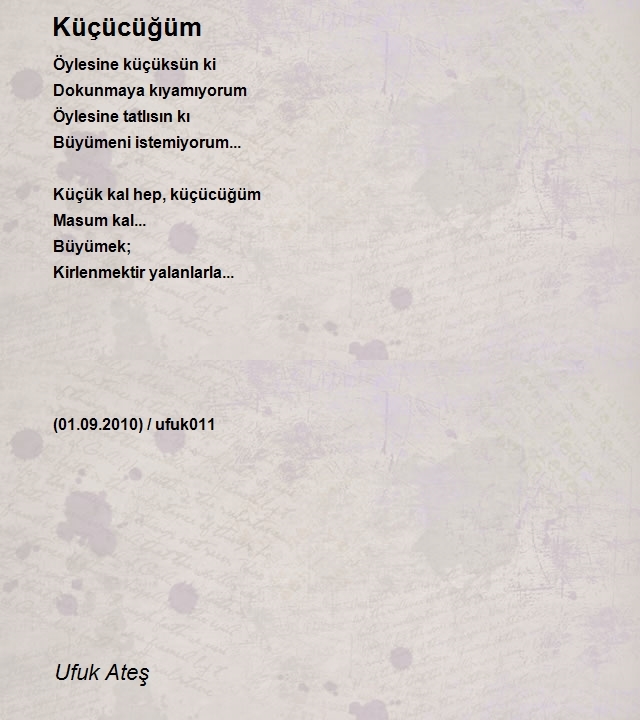 Küçücüğüm

Öylesine küçüksün ki
Dokunmaya kıyamıyorum
Öylesine tatlısın kı
Büyümeni istemiyorum...

Küçük kal hep, küçücüğüm
Masum kal...
Büyümek;
Kirlenmektir yalanlarla...

(01.09.2010) / ufuk011

Ufuk Ateş